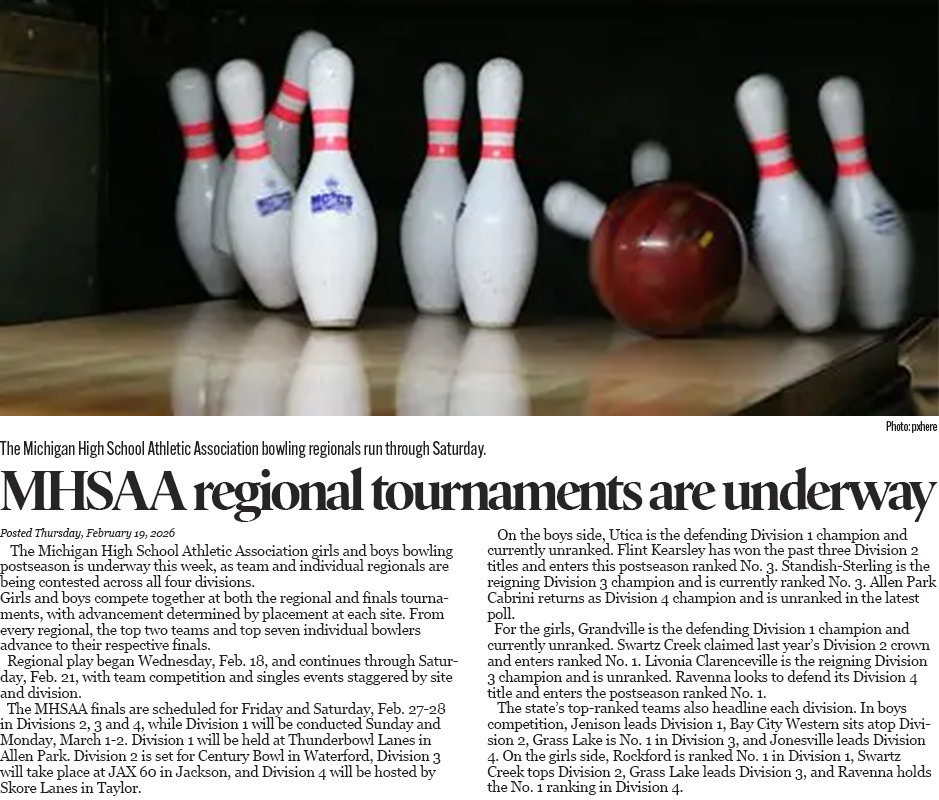 Photo: pxhere

The Michigan High School Athletic Association bowling regionals run through Saturday.

MHSAA regional tournaments are underway

Posted Thursday, February 19, 2026

The Michigan High School Athletic Association girls and boys bowling postseason is underway this week, as team and individual regionals are being contested across all four divisions.

Girls and boys compete together at both the regional and finals tournaments, with advancement determined by placement at each site. From every regional, the top two teams and top seven individual bowlers advance to their respective finals.

Regional play began Wednesday, Feb. 18, and continues through Saturday, Feb. 21, with team competition and singles events staggered by site and division.

The MHSAA finals are scheduled for Friday and Saturday, Feb. 27-28 in Divisions 2, 3 and 4, while Division 1 will be conducted Sunday and Monday, March 1-2. Division 1 will be held at Thunderbowl Lanes in Allen Park. Division 2 is set for Century Bowl in Waterford, Division 3 will take place at JAX 60 in Jackson, and Division 4 will be hosted by Skore Lanes in Taylor.

On the boys side, Utica is the defending Division 1 champion and currently unranked. Flint Kearsley has won the past three Division 2 titles and enters this postseason ranked No. 3. Standish-Sterling is the reigning Division 3 champion and is currently ranked No. 3. Allen Park Cabrini returns as Division 4 champion and is unranked in the latest poll.

For the girls, Grandville is the defending Division 1 champion and currently unranked. Swartz Creek claimed last year's Division 2 crown and enters ranked No. 1. Livonia Clarenceville is the reigning Division 3 champion and is unranked. Ravenna looks to defend its Division 4 title and enters the postseason ranked No. 1.

The state's top-ranked teams also headline each division. In boys competition, Jenison leads Division 1, Bay City Western sits atop Division 2, Grass Lake is No. 1 in Division 3, and Jonesville leads Division 4. On the girls side, Rockford is ranked No. 1 in Division 1, Swartz Creek tops Division 2, Grass Lake leads Division 3, and Ravenna holds the No. 1 ranking in Division 4.